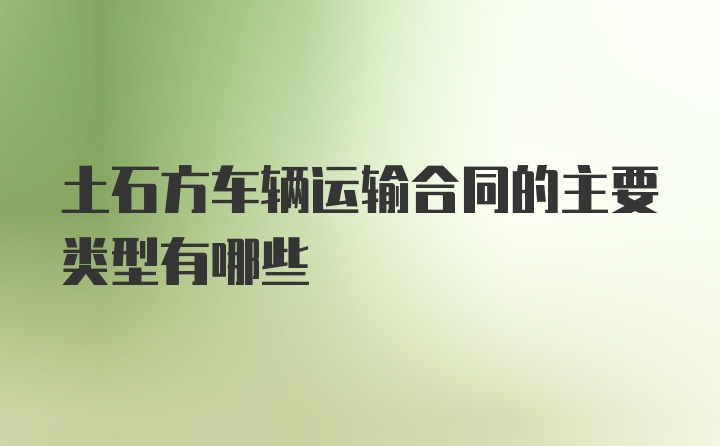 土石方车辆运输合同的主要类型有哪些